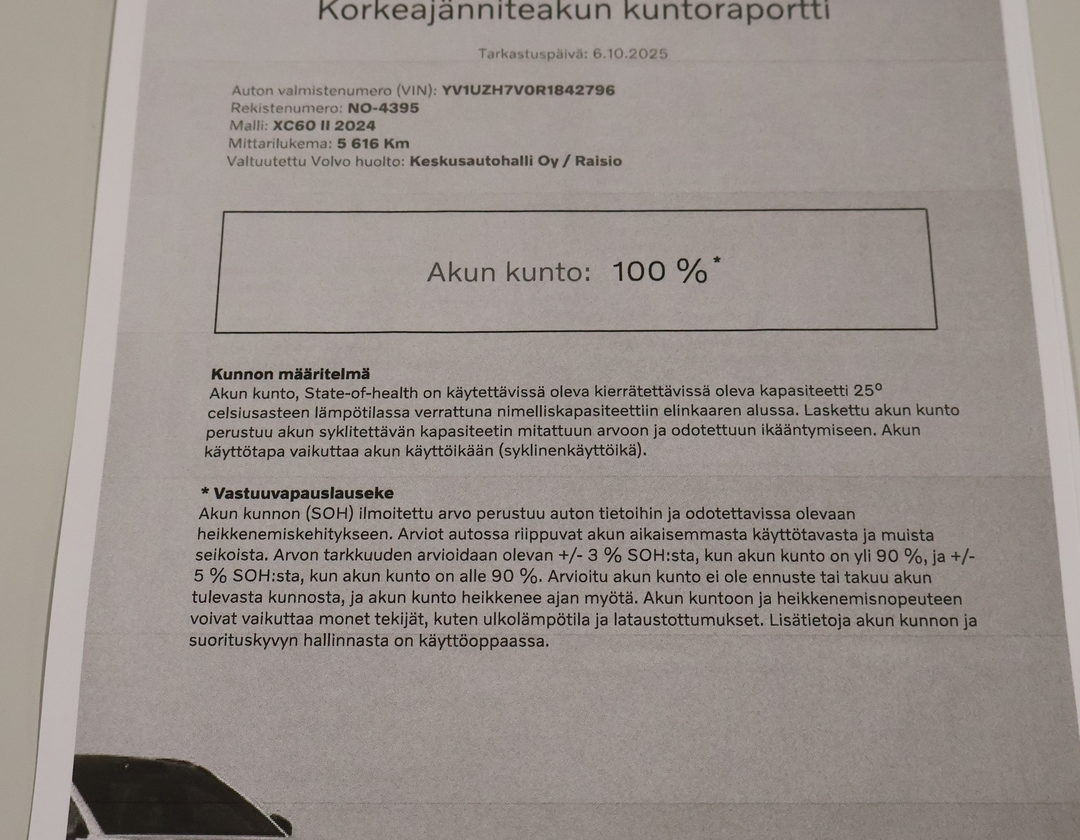 Korkeajänniteakun kuntoraportti

Tarkastuspäivä: 6.10.2025

Auton valmistenumero (VIN): YV1UZH7V0R1842796
Rekistenumero: NO-4395
Malli: XC60 II 2024
Mittarilukema: 5 616 Km
Valtuutettu Volvo huolto: Keskusautohalli Oy / Raisio

Akun kunto: 100 %*

Kunnon määritelmä
Akun kunto, State-of-health on käytettävissä oleva kierrätettävissä oleva kapasiteetti 25° celsiusasteen lämpötilassa verrattuna nimelliskapasiteettiin elinkaaren alussa. Laskettu akun kunto perustuu akun syklitettävän kapasiteetin mitattuun arvoon ja odotettuun ikääntymiseen. Akun käyttötapa vaikuttaa akun käyttöikään (syklinenkäyttöikä).

* Vastuuvapauslauseke
Akun kunnon (SOH) ilmoitettu arvo perustuu auton tietoihin ja odotettavissa olevaan heikkenemiskehitykseen. Arviot autossa riippuvat akun aikaisemmasta käyttötavasta ja muista seikoista. Arvon tarkkuuden arvioidaan olevan +/- 3 % SOH:sta, kun akun kunto on yli 90 %, ja +/- 5 % SOH:sta, kun akun kunto on alle 90 %. Arvioitu akun kunto ei ole ennuste tai takuu akun tulevasta kunnosta, ja akun kunto heikkenee ajan myötä. Akun kuntoon ja heikkenemisnopeuteen voivat vaikuttaa monet tekijät, kuten ulkolämpötila ja lataustottumukset. Lisätietoja akun kunnon ja suorituskyvyn hallinnasta on käyttöoppaassa.